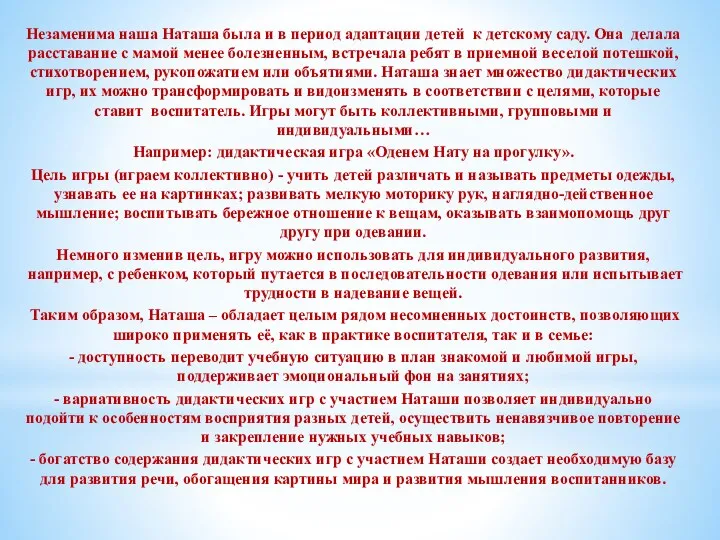 Незаменима наша Наташа была и в период адаптации детей к детскому саду. Она делала расставание с мамой менее болезненным, встречала ребят в приемной веселой потешкой, стихотворением, рукопожатием или объятиями. Наташа знает множество дидактических игр, их можно трансформировать и видоизменять в соответствии с целями, которые ставит воспитатель. Игры могут быть коллективными, групповыми и индивидуальными…

Например: дидактическая игра «Оденем Нату на прогулку».

Цель игры (играем коллективно) - учить детей различать и называть предметы одежды, узнавать ее на картинках; развивать мелкую моторику рук, наглядно-действенное мышление; воспитывать бережное отношение к вещам, оказывать взаимопомощь друг другу при одевании.

Немного изменив цель, игру можно использовать для индивидуального развития, например, с ребенком, который путается в последовательности одевания или испытывает трудности в надевание вещей.

Таким образом, Наташа – обладает целым рядом несомненных достоинств, позволяющих широко применять её, как в практике воспитателя, так и в семье:

- доступность переводит учебную ситуацию в план знакомой и любимой игры, поддерживает эмоциональный фон на занятиях;

- вариативность дидактических игр с участием Наташи позволяет индивидуально подойти к особенностям восприятия разных детей, осуществить ненавязчивое повторение и закрепление нужных учебных навыков;

- богатство содержания дидактических игр с участием Наташи создает необходимую базу для развития речи, обогащения картины мира и развития мышления воспитанников.